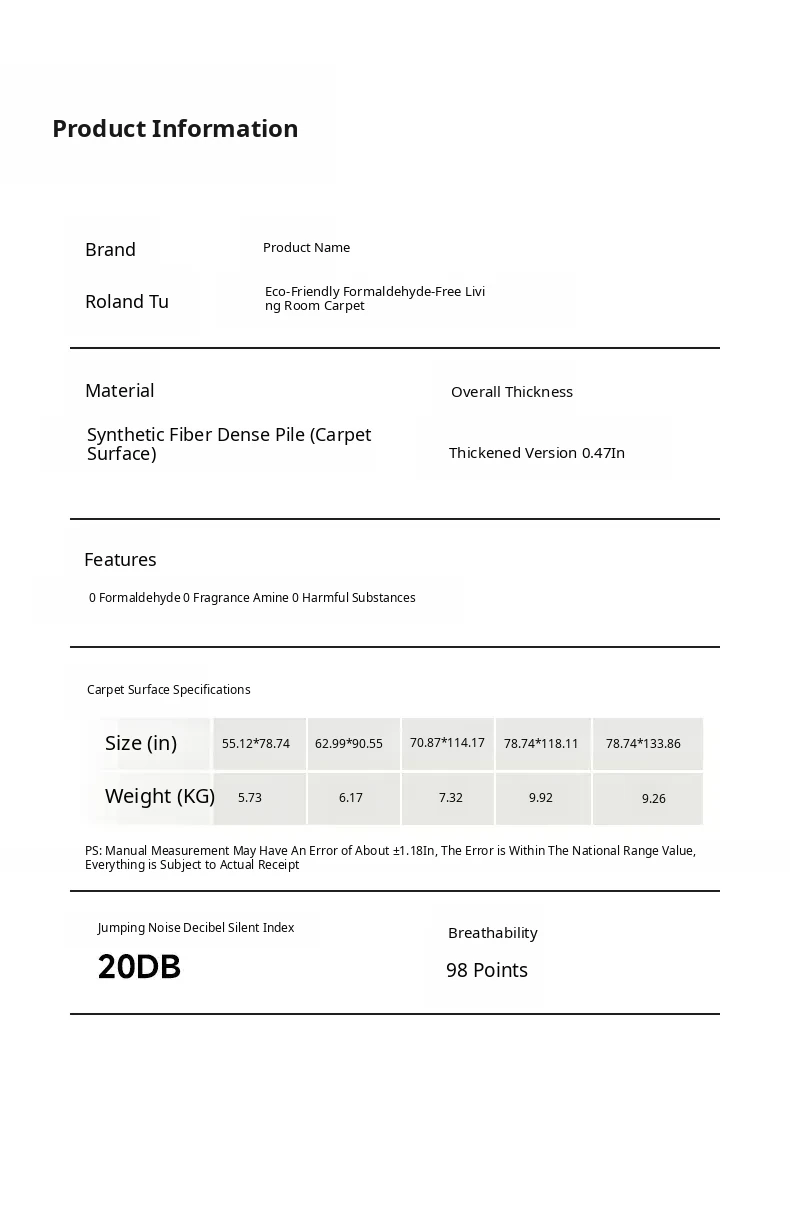 Product Information

Brand

Roland Tu

Product Name

Eco-Friendly Formaldehyde-Free Living Room Carpet

Material

Synthetic Fiber Dense Pile (Carpet Surface)

Overall Thickness

Thickened Version 0.47In

Features

0 Formaldehyde 0 Fragrance Amine 0 Harmful Substances

Carpet Surface Specifications

| Size (in) | 55.12*78.74 | 62.99*90.55 | 70.87*114.17 | 78.74*118.11 | 78.74*133.86 |
|---|---|---|---|---|---|
| Weight (KG) | 5.73 | 6.17 | 7.32 | 9.92 | 9.26 |

PS: Manual Measurement May Have An Error of About ±1.18In, The Error is Within The National Range Value, Everything is Subject to Actual Receipt

Jumping Noise Decibel Silent Index

20DB

Breathability

98 Points